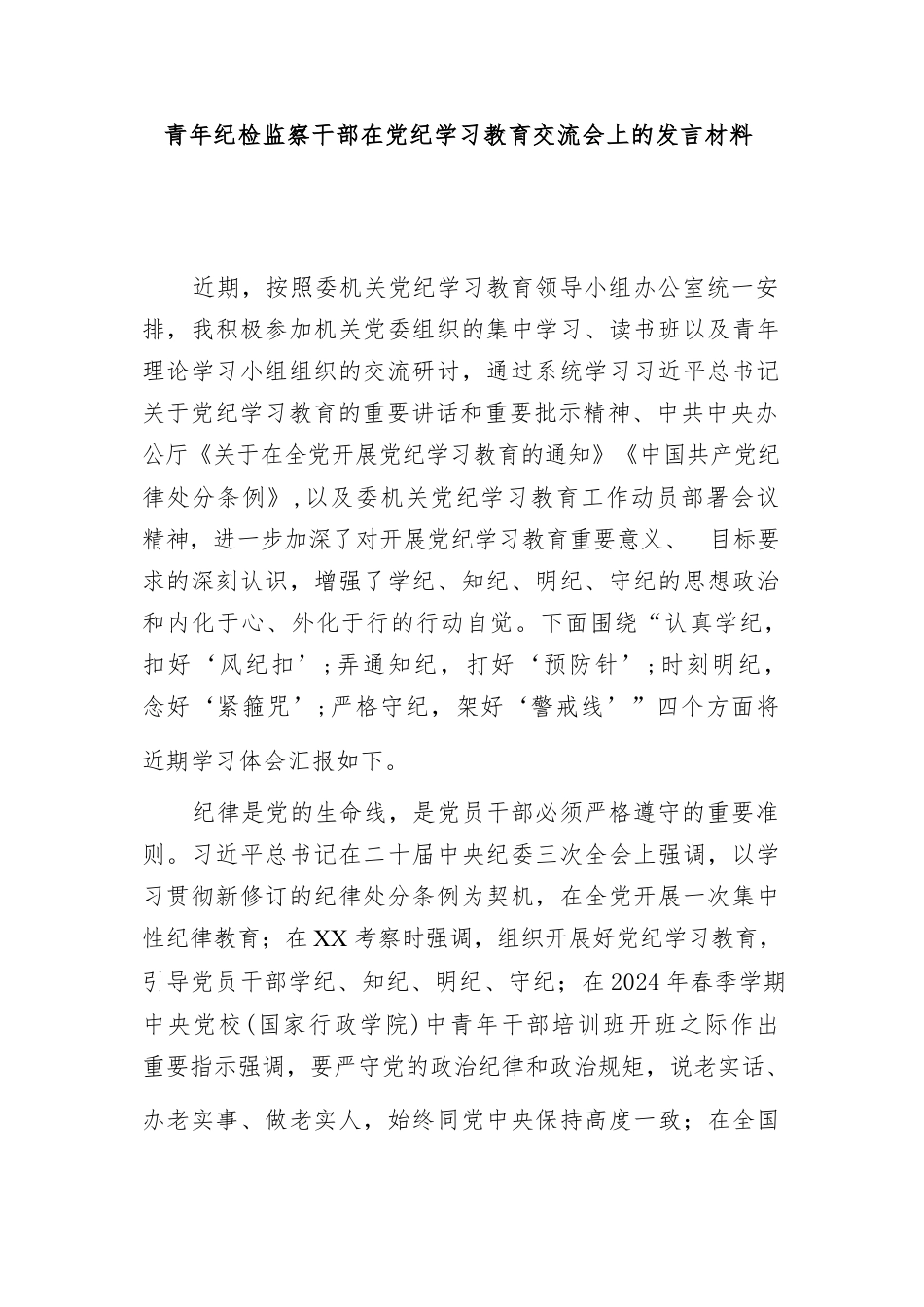 青年纪检监察干部在党纪学习教育交流会上的发言材料

近期，按照委机关党纪学习教育领导小组办公室统一安排，我积极参加机关党委组织的集中学习、读书班以及青年理论学习小组组织的交流研讨，通过系统学习习近平总书记关于党纪学习教育的重要讲话和重要批示精神、中共中央办公厅《关于在全党开展党纪学习教育的通知》《中国共产党纪律处分条例》，以及委机关党纪学习教育工作动员部署会议精神，进一步加深了对开展党纪学习教育重要意义、 目标要求的深刻认识，增强了学纪、知纪、明纪、守纪的思想政治和内化于心、外化于行的行动自觉。下面围绕“认真学纪，扣好‘风纪扣’；弄通知纪，打好‘预防针’；时刻明纪，念好‘紧箍咒’；严格守纪，架好‘警戒线’”四个方面将近期学习体会汇报如下。

纪律是党的生命线，是党员干部必须严格遵守的重要准则。习近平总书记在二十届中央纪委三次全会上强调，以学习贯彻新修订的纪律处分条例为契机，在全党开展一次集中性纪律教育；在XX考察时强调，组织开展好党纪学习教育，引导党员干部学纪、知纪、明纪、守纪；在2024年春季学期中央党校(国家行政学院)中青年干部培训班开班之际作出重要指示强调，要严守党的政治纪律和政治规矩，说老实话、办老实事、做老实人，始终同党中央保持高度一致；在全国